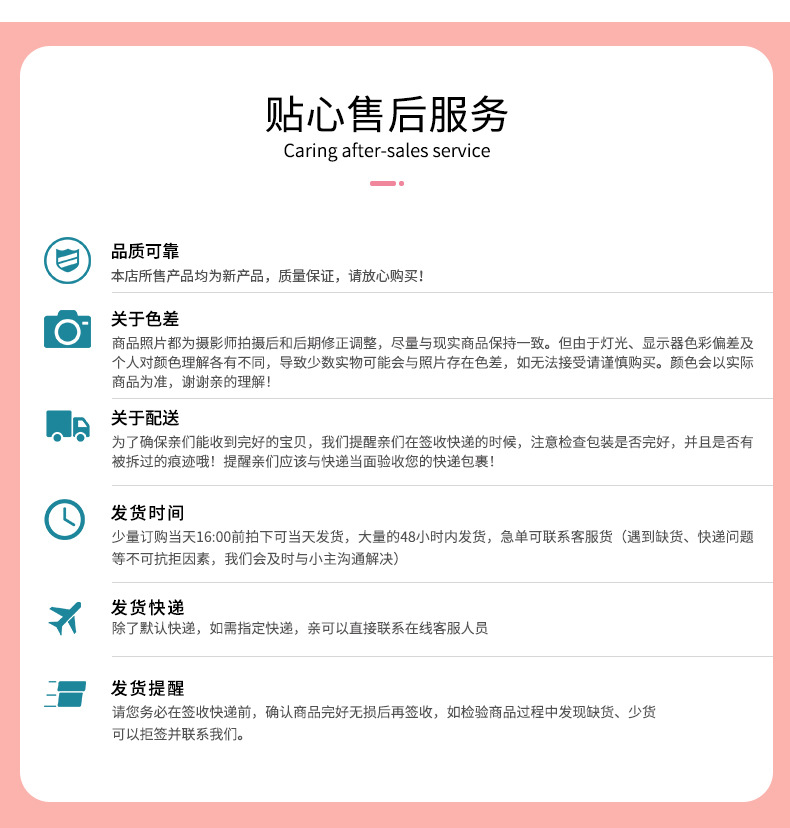 贴心售后服务
Caring after-sales service

品质可靠
本店所售产品均为新产品，质量保证，请放心购买！

关于色差
商品照片都为摄影师拍摄后和后期修正调整，尽量与现实商品保持一致。但由于灯光、显示器色彩偏差及个人对颜色理解各有不同，导致少数实物可能会与照片存在色差，如无法接受请谨慎购买。颜色会以实际商品为准，谢谢亲的理解！

关于配送
为了确保亲们能收到完好的宝贝，我们提醒亲们在签收快递的时候，注意检查包装是否完好，并且是否有被拆过的痕迹哦！提醒亲们应该与快递当面验收您的快递包裹！

发货时间
少量订购当天16:00前拍下可当天发货，大量的48小时内发货，急单可联系客服货（遇到缺货、快递问题等不可抗拒因素，我们会及时与小主沟通解决）

发货快递
除了默认快递，如需指定快递，亲可以直接联系在线客服人员

发货提醒
请您务必在签收快递前，确认商品完好无损后再签收，如检验商品过程中发现缺货、少货可以拒签并联系我们。